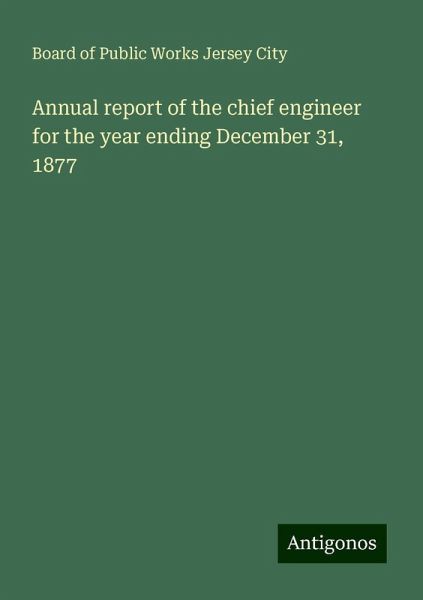 Board of Public Works Jersey City

Annual report of the chief engineer for the year ending December 31, 1877

Antigonos